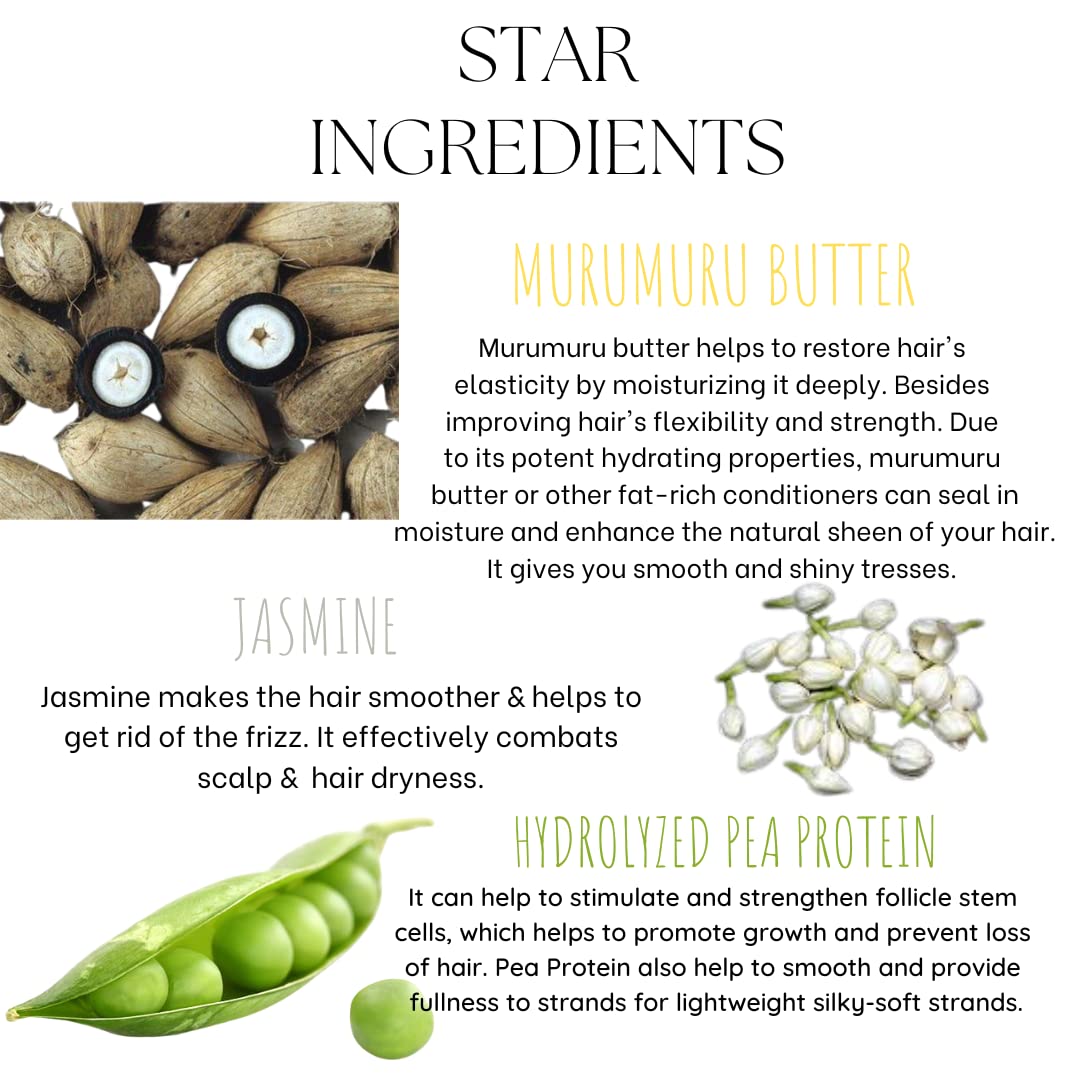 STAR INGREDIENTS

MURUMURU BUTTER

Murumuru butter helps to restore hair's elasticity by moisturizing it deeply. Besides improving hair's flexibility and strength. Due to its potent hydrating properties, murumuru butter or other fat-rich conditioners can seal in moisture and enhance the natural sheen of your hair. It gives you smooth and shiny tresses.

JASMINE

Jasmine makes the hair smoother & helps to get rid of the frizz. It effectively combats scalp & hair dryness.

HYDROLYZED PEA PROTEIN

It can help to stimulate and strengthen follicle stem cells, which helps to promote growth and prevent loss of hair. Pea Protein also help to smooth and provide fullness to strands for lightweight silky-soft strands.